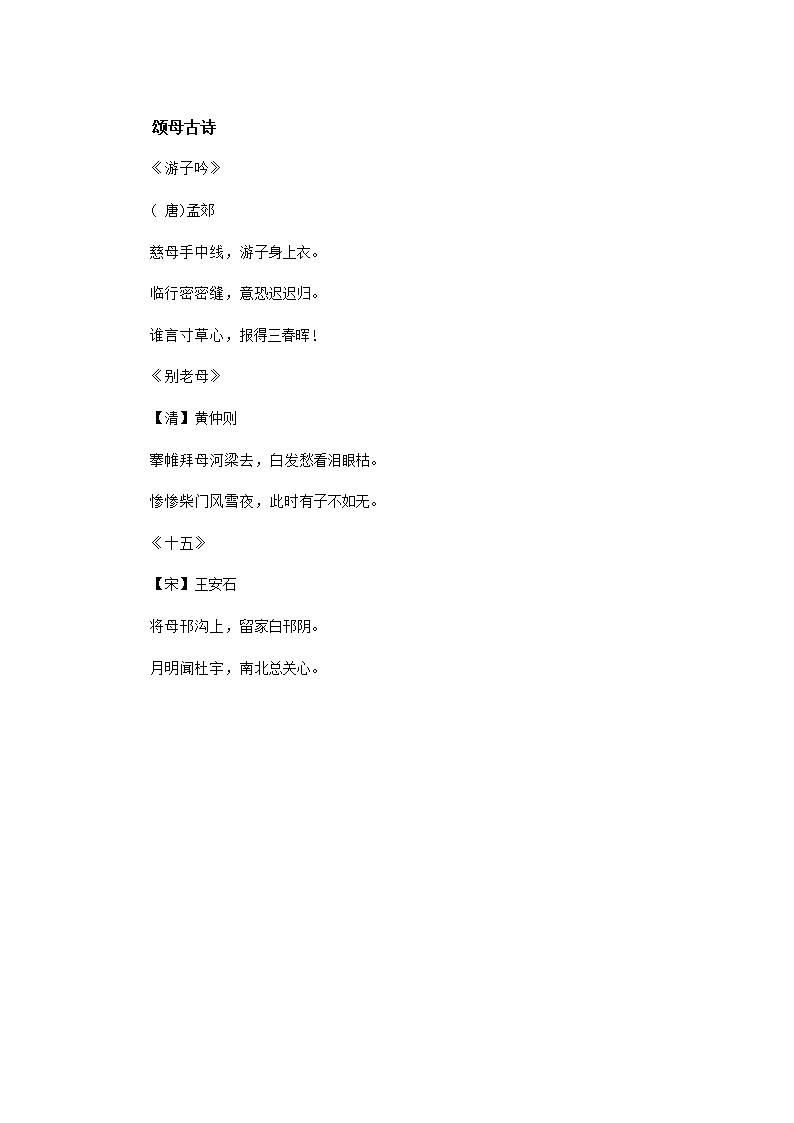 颂母古诗

《游子吟》

( 唐)孟郊

慈母手中线，游子身上衣。

临行密密缝，意恐迟迟归。

谁言寸草心，报得三春晖！

《别老母》

【清】黄仲则

搴帷拜母河梁去，白发愁看泪眼枯。

惨惨柴门风雪夜，此时有子不如无。

《十五》

【宋】王安石

将母邗沟上，留家白邗阴。

月明闻杜宇，南北总关心。